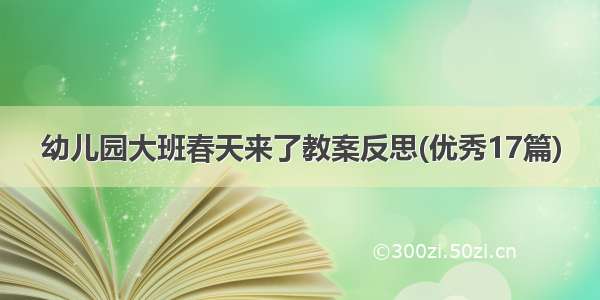 幼儿园大班春天来了教案反思(优秀17篇)

©300zi.50zi.cn